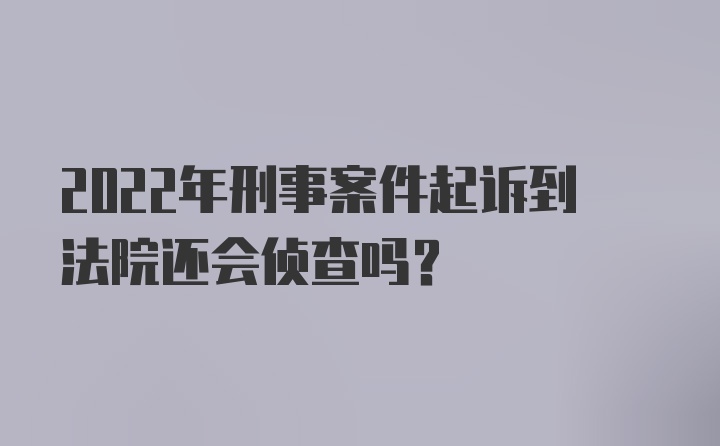 2022年刑事案件起诉到法院还会侦查吗？